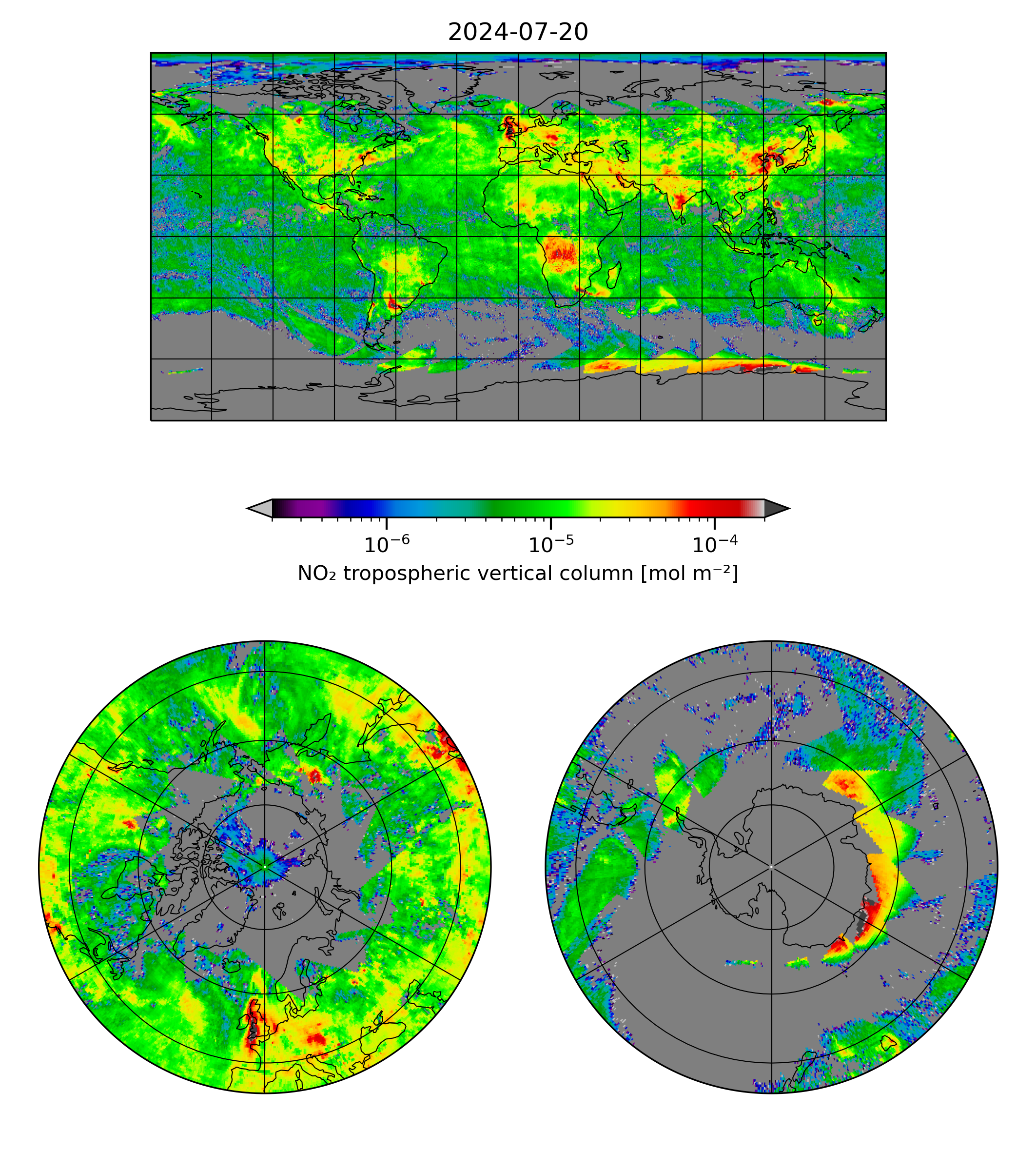 2024-07-20

$10^{-6}$ $10^{-5}$ $10^{-4}$

$NO_2$ tropospheric vertical column [mol $m^{-2}$]